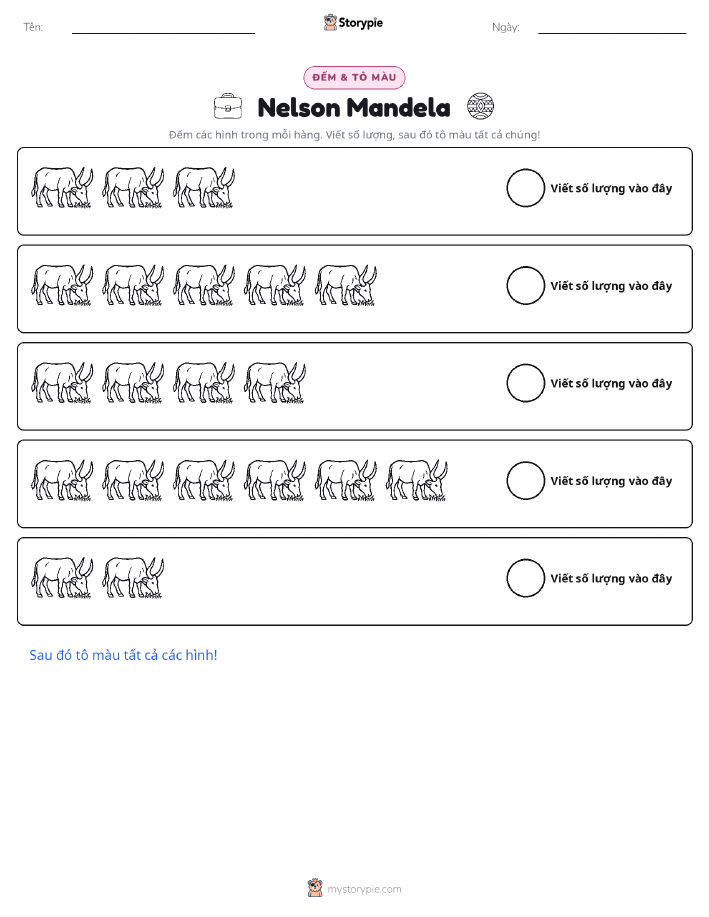 Tên: ____ Storypie Ngày: ____

ĐẾM & TÔ MÀU

Nelson Mandela

Đếm các hình trong mỗi hàng. Viết số lượng, sau đó tô màu tất cả chúng!

Viết số lượng vào đây

Viết số lượng vào đây

Viết số lượng vào đây

Viết số lượng vào đây

Viết số lượng vào đây

Sau đó tô màu tất cả các hình!

mystorypie.com